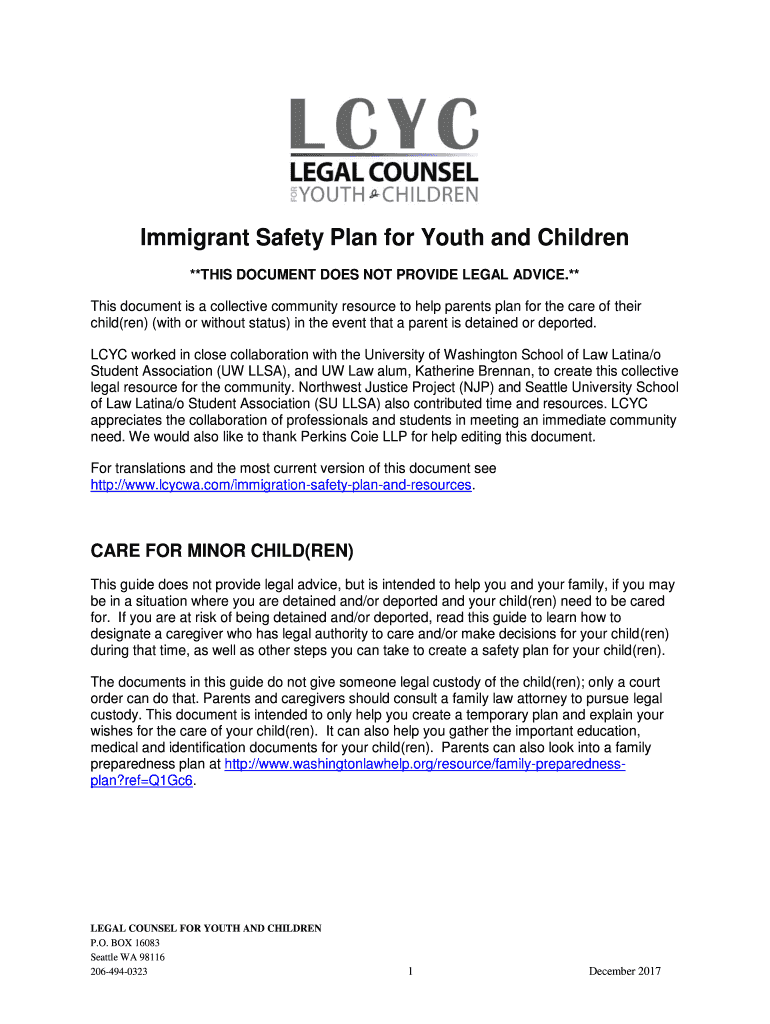 LCYC
LEGAL COUNSEL
FOR YOUTH & CHILDREN

Immigrant Safety Plan for Youth and Children

**THIS DOCUMENT DOES NOT PROVIDE LEGAL ADVICE.**

This document is a collective community resource to help parents plan for the care of their child(ren) (with or without status) in the event that a parent is detained or deported.

LCYC worked in close collaboration with the University of Washington School of Law Latina/o Student Association (UW LLSA), and UW Law alum, Katherine Brennan, to create this collective legal resource for the community. Northwest Justice Project (NJP) and Seattle University School of Law Latina/o Student Association (SU LLSA) also contributed time and resources. LCYC appreciates the collaboration of professionals and students in meeting an immediate community need. We would also like to thank Perkins Coie LLP for help editing this document.

For translations and the most current version of this document see http://www.lcycwa.com/immigration-safety-plan-and-resources.

CARE FOR MINOR CHILD(REN)

This guide does not provide legal advice, but is intended to help you and your family, if you may be in a situation where you are detained and/or deported and your child(ren) need to be cared for. If you are at risk of being detained and/or deported, read this guide to learn how to designate a caregiver who has legal authority to care and/or make decisions for your child(ren) during that time, as well as other steps you can take to create a safety plan for your child(ren).

The documents in this guide do not give someone legal custody of the child(ren); only a court order can do that. Parents and caregivers should consult a family law attorney to pursue legal custody. This document is intended to only help you create a temporary plan and explain your wishes for the care of your child(ren). It can also help you gather the important education, medical and identification documents for your child(ren). Parents can also look into a family preparedness plan at http://www.washingtonlawhelp.org/resource/family-preparedness-plan?ref=Q1Gc6.

LEGAL COUNSEL FOR YOUTH AND CHILDREN
P.O. BOX 16083
Seattle WA 98116
206-494-0323

1

December 2017